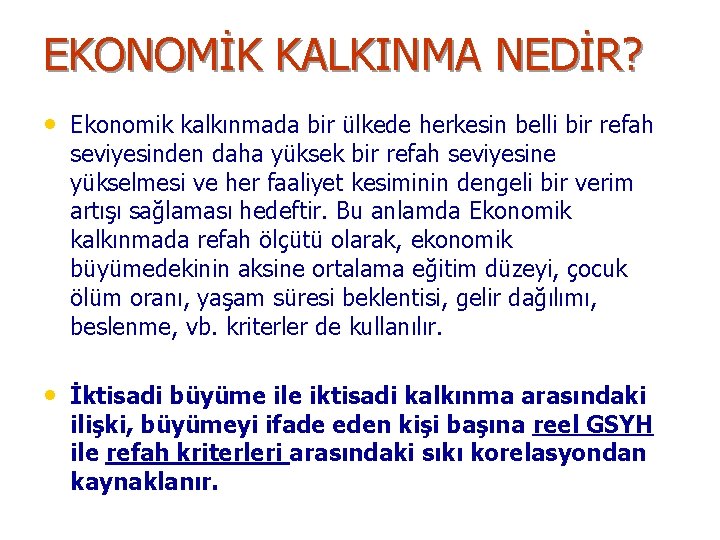 EKONOMİK KALKINMA NEDİR?

• Ekonomik kalkınmada bir ülkede herkesin belli bir refah seviyesinden daha yüksek bir refah seviyesine yükselmesi ve her faaliyet kesiminin dengeli bir verim artışı sağlaması hedeftir. Bu anlamda Ekonomik kalkınmada refah ölçütü olarak, ekonomik büyümedekinin aksine ortalama eğitim düzeyi, çocuk ölüm oranı, yaşam süresi beklentisi, gelir dağılımı, beslenme, vb. kriterler de kullanılır.

• İktisadi büyüme ile iktisadi kalkınma arasındaki ilişki, büyümeyi ifade eden kişi başına reel GSYH ile refah kriterleri arasındaki sıkı korelasyondan kaynaklanır.